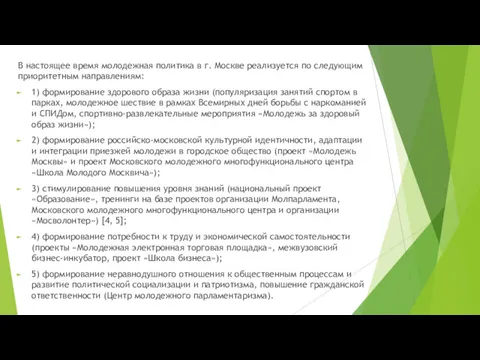 В настоящее время молодежная политика в г. Москве реализуется по следующим приоритетным направлениям:

1) формирование здорового образа жизни (популяризация занятий спортом в парках, молодежное шествие в рамках Всемирных дней борьбы с наркоманией и СПИДом, спортивно-развлекательные мероприятия «Молодежь за здоровый образ жизни»);

2) формирование российско-московской культурной идентичности, адаптации и интеграции приезжей молодежи в городское общество (проект «Молодежь Москвы» и проект Московского молодежного многофункционального центра «Школа Молодого Москвича»);

3) стимулирование повышения уровня знаний (национальный проект «Образование», тренинги на базе проектов организации Молпарламента, Московского молодежного многофункционального центра и организации «Мосволонтер») [4, 5];

4) формирование потребности к труду и экономической самостоятельности (проекты «Молодежная электронная торговая площадка», межвузовский бизнес-инкубатор, проект «Школа бизнеса»);

5) формирование неравнодушного отношения к общественным процессам и развитие политической социализации и патриотизма, повышение гражданской ответственности (Центр молодежного парламентаризма).